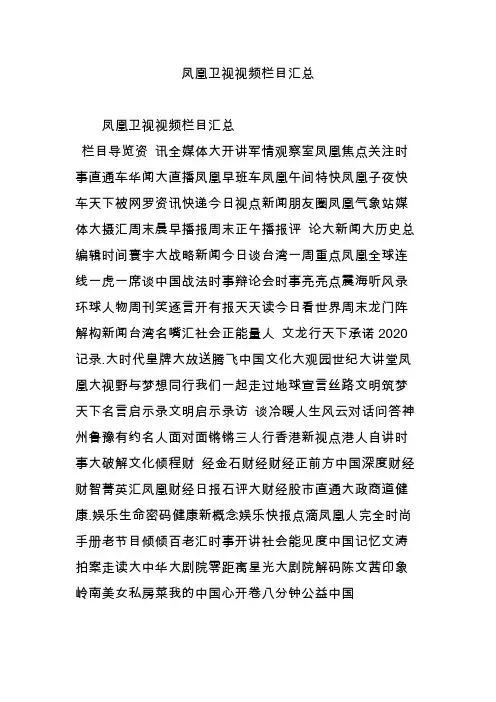 凤凰卫视视频栏目汇总

凤凰卫视视频栏目汇总

栏目导览资 讯全媒体大开讲军情观察室凤凰焦点关注时事直通车华闻大直播凤凰早班车凤凰午间特快凤凰子夜快车天下被网罗资讯快递今日视点新闻朋友圈凤凰气象站媒体大摄汇周末晨早播报周末正午播报评 论大新闻大历史总编辑时间寰宇大战略新闻今日谈台湾一周重点凤凰全球连线一虎一席谈中国战法时事辩论会时事亮亮点震海听风录环球人物周刊笑逐言开有报天天读今日看世界周末龙门阵解构新闻台湾名嘴汇社会正能量人 文龙行天下承诺 2020 记录.大时代皇牌大放送腾飞中国文化大观园世纪大讲堂凤凰大视野与梦想同行我们一起走过地球宣言丝路文明筑梦天下名言启示录文明启示录访 谈冷暖人生风云对话问答神州鲁豫有约名人面对面锵锵三人行香港新视点港人自讲时事大破解文化倾程财 经金石财经财经正前方中国深度财经财智菁英汇凤凰财经日报石评大财经股市直通大政商道健康.娱乐生命密码健康新概念娱乐快报点滴凤凰人完全时尚手册老节目倾倾百老汇时事开讲社会能见度中国记忆文涛拍案走读大中华大剧院零距离星光大剧院解码陈文茜印象岭南美女私房菜我的中国心开卷八分钟公益中国